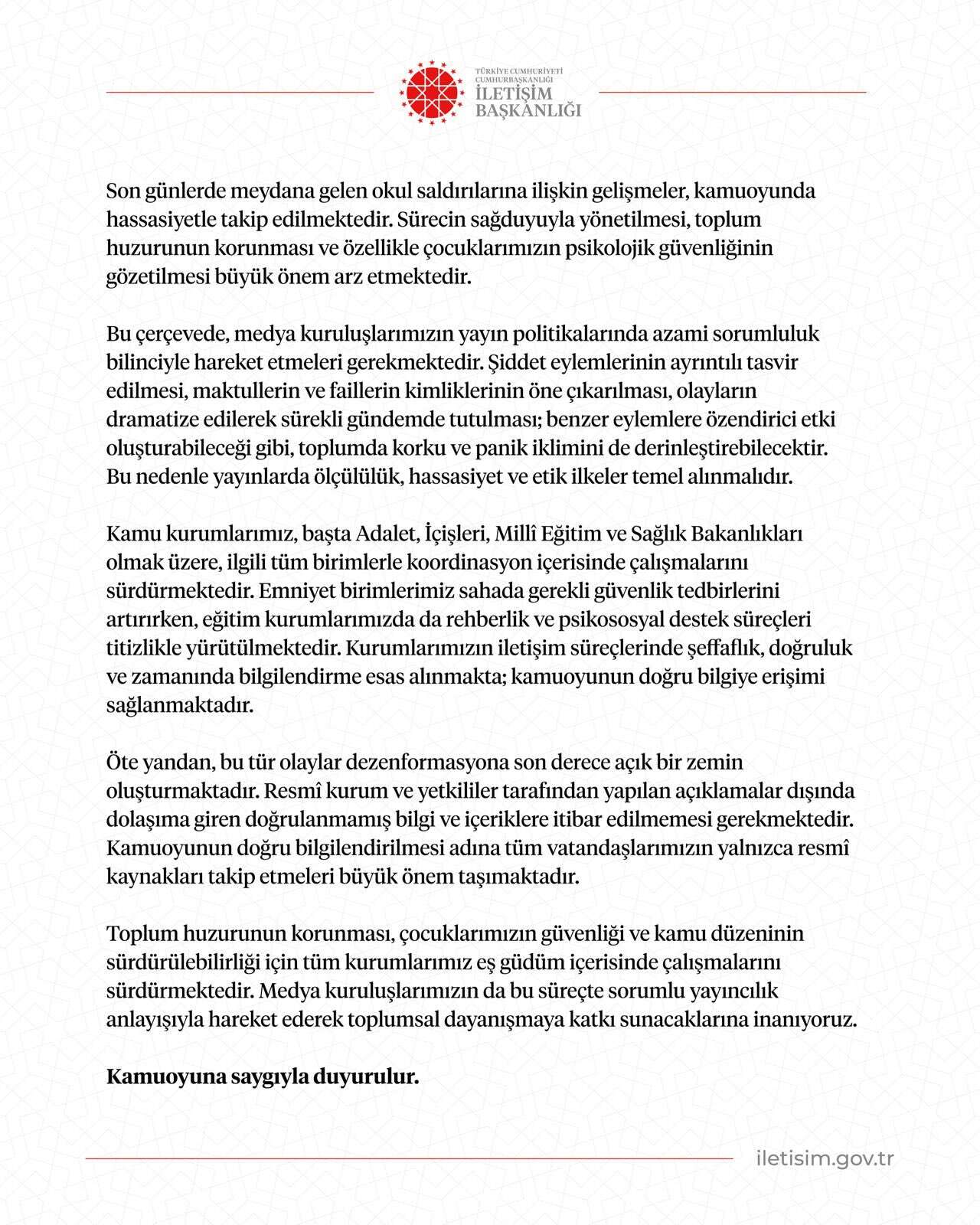 TÜRKİYE CUMHURİYETİ
CUMHURBAŞKANLIĞI
İLETİŞİM
BAŞKANLIĞI

Son günlerde meydana gelen okul saldırılarına ilişkin gelişmeler, kamuoyunda hassasiyetle takip edilmektedir. Sürecin sağduyuyla yönetilmesi, toplum huzurunun korunması ve özellikle çocuklarımızın psikolojik güvenliğinin gözetilmesi büyük önem arz etmektedir.

Bu çerçevede, medya kuruluşlarımızın yayın politikalarında azami sorumluluk bilinciyle hareket etmeleri gerekmektedir. Şiddet eylemlerinin ayrıntılı tasvir edilmesi, maktullerin ve faillerin kimliklerinin öne çıkarılması, olayların dramatize edilerek sürekli gündemde tutulması; benzer eylemlere özendirici etki oluşturabileceği gibi, toplumda korku ve panik iklimini de derinleştirebilecektir. Bu nedenle yayınlarda ölçülülük, hassasiyet ve etik ilkeler temel alınmalıdır.

Kamu kurumlarımız, başta Adalet, İçişleri, Millî Eğitim ve Sağlık Bakanlıkları olmak üzere, ilgili tüm birimlerle koordinasyon içerisinde çalışmalarını sürdürmektedir. Emniyet birimlerimiz sahada gerekli güvenlik tedbirlerini artırırken, eğitim kurumlarımızda da rehberlik ve psikososyal destek süreçleri titizlikle yürütülmektedir. Kurumlarımızın iletişim süreçlerinde şeffaflık, doğruluk ve zamanında bilgilendirme esas alınmakta; kamuoyunun doğru bilgiye erişimi sağlanmaktadır.

Öte yandan, bu tür olaylar dezenformasyona son derece açık bir zemin oluşturmaktadır. Resmî kurum ve yetkililer tarafından yapılan açıklamalar dışında dolaşıma giren doğrulanmamış bilgi ve içeriklere itibar edilmemesi gerekmektedir. Kamuoyunun doğru bilgilendirilmesi adına tüm vatandaşlarımızın yalnızca resmî kaynakları takip etmeleri büyük önem taşımaktadır.

Toplum huzurunun korunması, çocuklarımızın güvenliği ve kamu düzeninin sürdürülebilirliği için tüm kurumlarımız eş güdüm içerisinde çalışmalarını sürdürmektedir. Medya kuruluşlarımızın da bu süreçte sorumlu yayıncılık anlayışıyla hareket ederek toplumsal dayanışmaya katkı sunacaklarına inanıyoruz.

Kamuoyuna saygıyla duyurulur.

iletisim.gov.tr